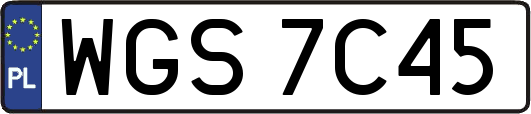 PL
WGS 7C45